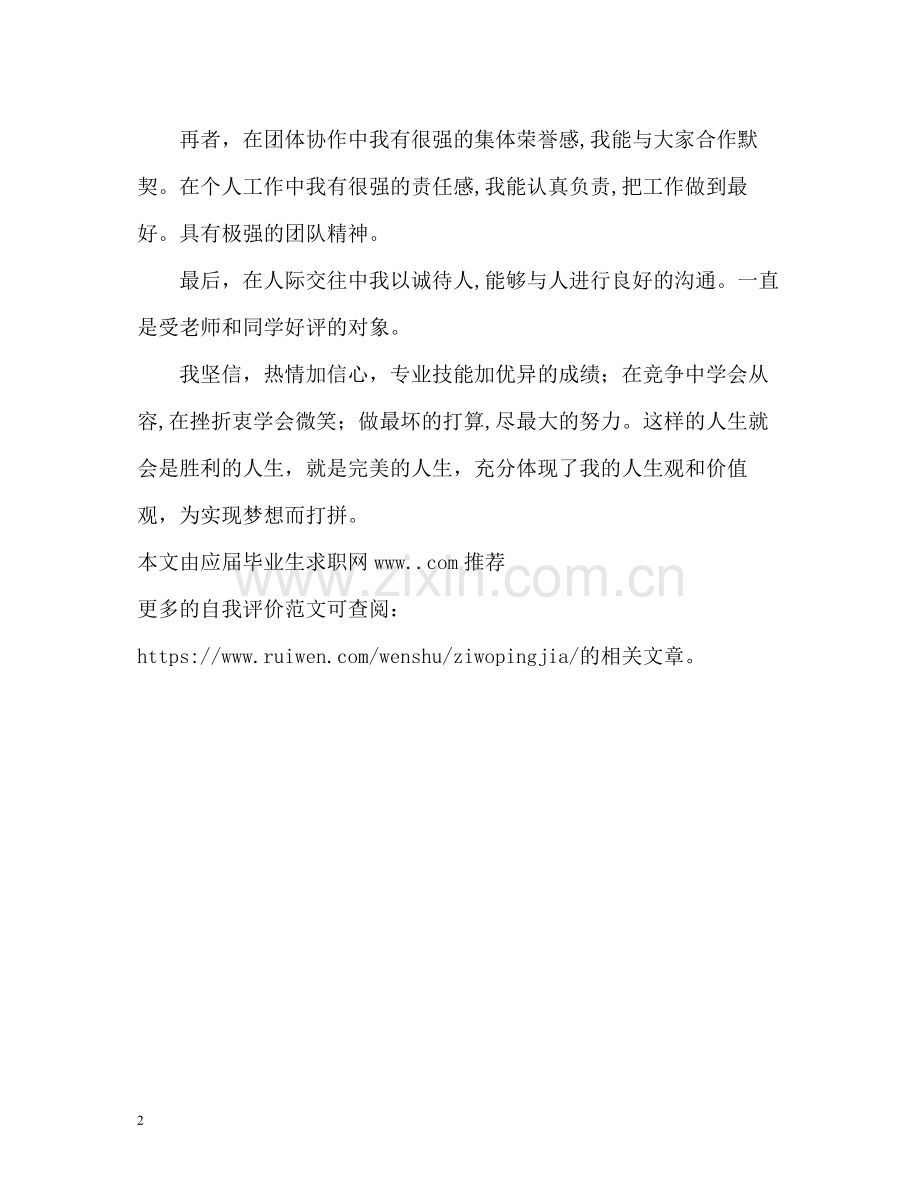 再者，在团体协作中我有很强的集体荣誉感,我能与大家合作默契。在个人工作中我有很强的责任感,我能认真负责,把工作做到最好。具有极强的团队精神。

最后，在人际交往中我以诚待人,能够与人进行良好的沟通。一直是受老师和同学好评的对象。

我坚信，热情加信心，专业技能加优异的成绩；在竞争中学会从容,在挫折衷学会微笑；做最坏的打算,尽最大的努力。这样的人生就会是胜利的人生，就是完美的人生，充分体现了我的人生观和价值观，为实现梦想而打拼。

本文由应届毕业生求职网 www..com 推荐

www.zixin.com.cn

更多的自我评价范文可查阅：

https://www.ruiwen.com/wenshu/ziwopingjia/的相关文章。

2